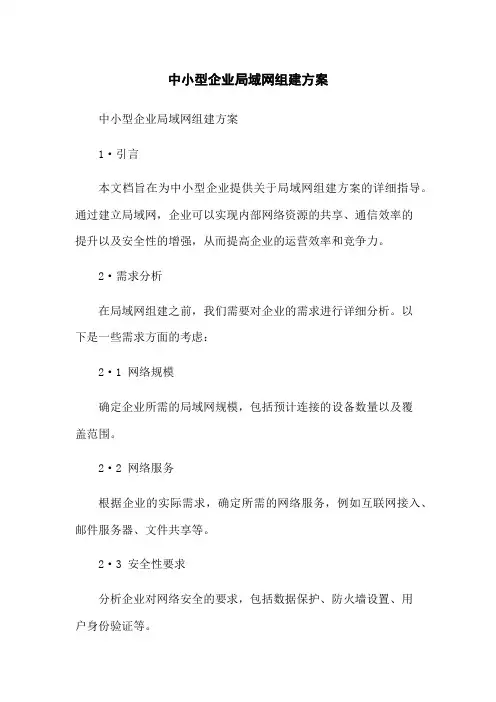 中小型企业局域网组建方案

中小型企业局域网组建方案

1·引言

本文档旨在为中小型企业提供关于局域网组建方案的详细指导。通过建立局域网，企业可以实现内部网络资源的共享、通信效率的提升以及安全性的增强，从而提高企业的运营效率和竞争力。

2·需求分析

在局域网组建之前，我们需要对企业的需求进行详细分析。以下是一些需求方面的考虑：

2·1 网络规模

确定企业所需的局域网规模，包括预计连接的设备数量以及覆盖范围。

2·2 网络服务

根据企业的实际需求，确定所需的网络服务，例如互联网接入、邮件服务器、文件共享等。

2·3 安全性要求

分析企业对网络安全的要求，包括数据保护、防火墙设置、用户身份验证等。